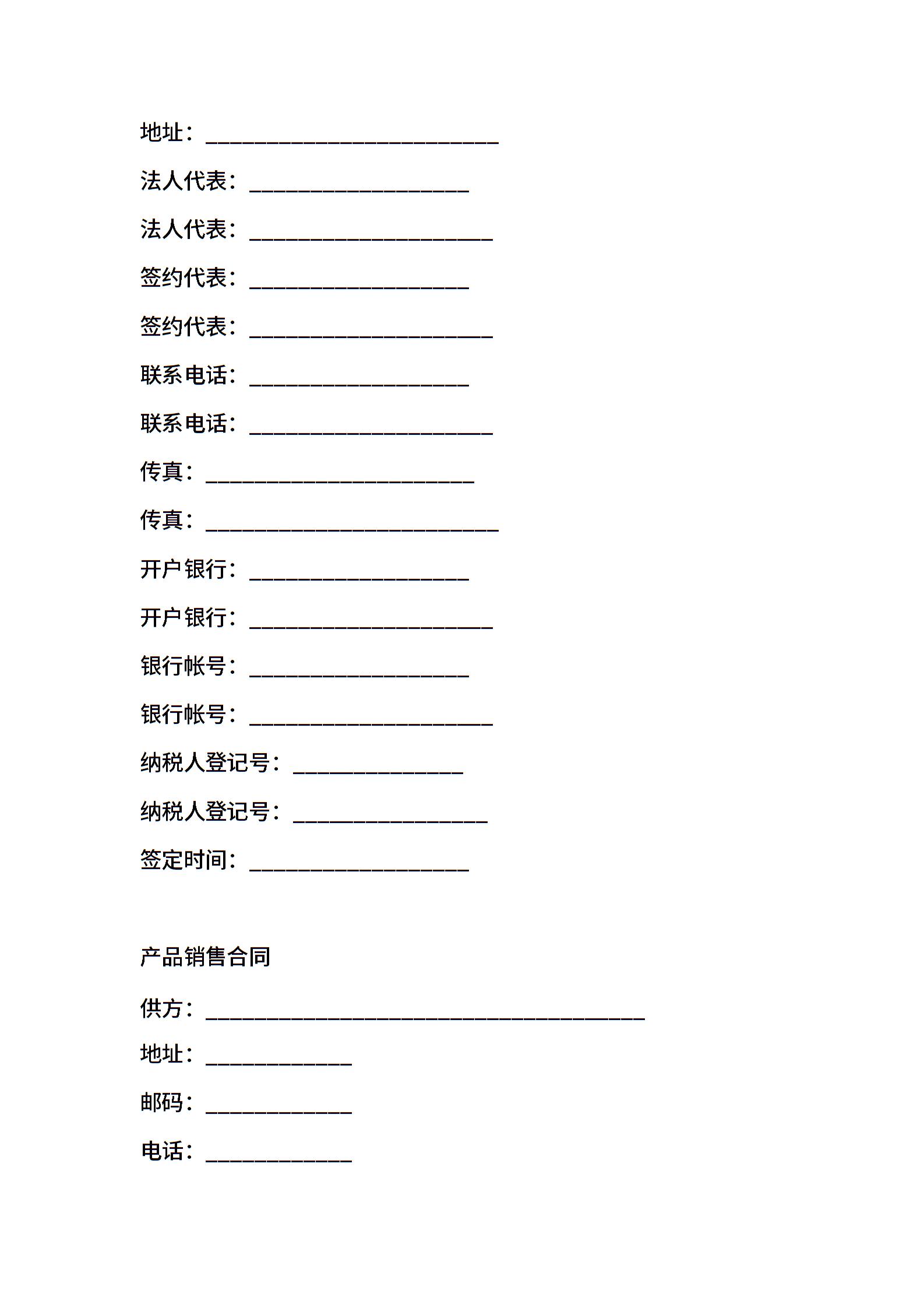 地址：________________________

法人代表：__________________

法人代表：____________________

签约代表：__________________

签约代表：____________________

联系电话：__________________

联系电话：____________________

传真：______________________

传真：________________________

开户银行：__________________

开户银行：____________________

银行帐号：__________________

银行帐号：____________________

纳税人登记号：______________

纳税人登记号：________________

签定时间：__________________

产品销售合同

供方：____________________________________

地址：____________

邮码：____________

电话：____________